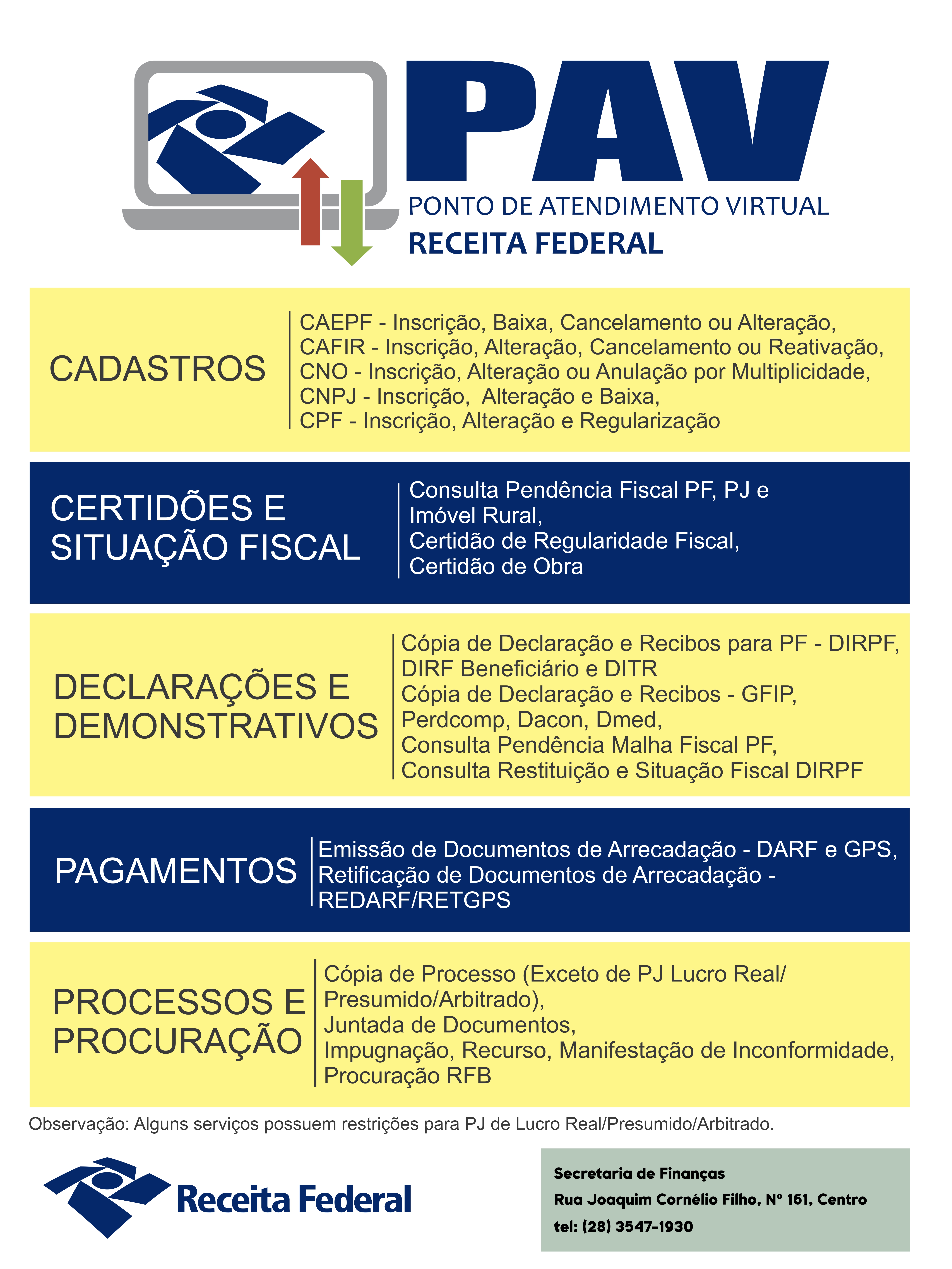 PAV
PONTO DE ATENDIMENTO VIRTUAL
RECEITA FEDERAL

CADASTROS

CAEPF - Inscrição, Baixa, Cancelamento ou Alteração,
CAFIR - Inscrição, Alteração, Cancelamento ou Reativação,
CNO - Inscrição, Alteração ou Anulação por Multiplicidade,
CNPJ - Inscrição, Alteração e Baixa,
CPF - Inscrição, Alteração e Regularização

CERTIDÕES E SITUAÇÃO FISCAL

Consulta Pendência Fiscal PF, PJ e Imóvel Rural,
Certidão de Regularidade Fiscal,
Certidão de Obra

DECLARAÇÕES E DEMONSTRATIVOS

Cópia de Declaração e Recibos para PF - DIRPF, DIRF Beneficiário e DITR
Cópia de Declaração e Recibos - GFIP,
Perdcomp, Dacon, Dmed,
Consulta Pendência Malha Fiscal PF,
Consulta Restituição e Situação Fiscal DIRPF

PAGAMENTOS

Emissão de Documentos de Arrecadação - DARF e GPS,
Retificação de Documentos de Arrecadação - REDARF/RETGPS

PROCESSOS E PROCURAÇÃO

Cópia de Processo (Exceto de PJ Lucro Real/ Presumido/Arbitrado),
Juntada de Documentos,
Impugnação, Recurso, Manifestação de Inconformidade,
Procuração RFB

Observação: Alguns serviços possuem restrições para PJ de Lucro Real/Presumido/Arbitrado.

Receita Federal

Secretaria de Finanças
Rua Joaquim Cornélio Filho, Nº 161, Centro
tel: (28) 3547-1930